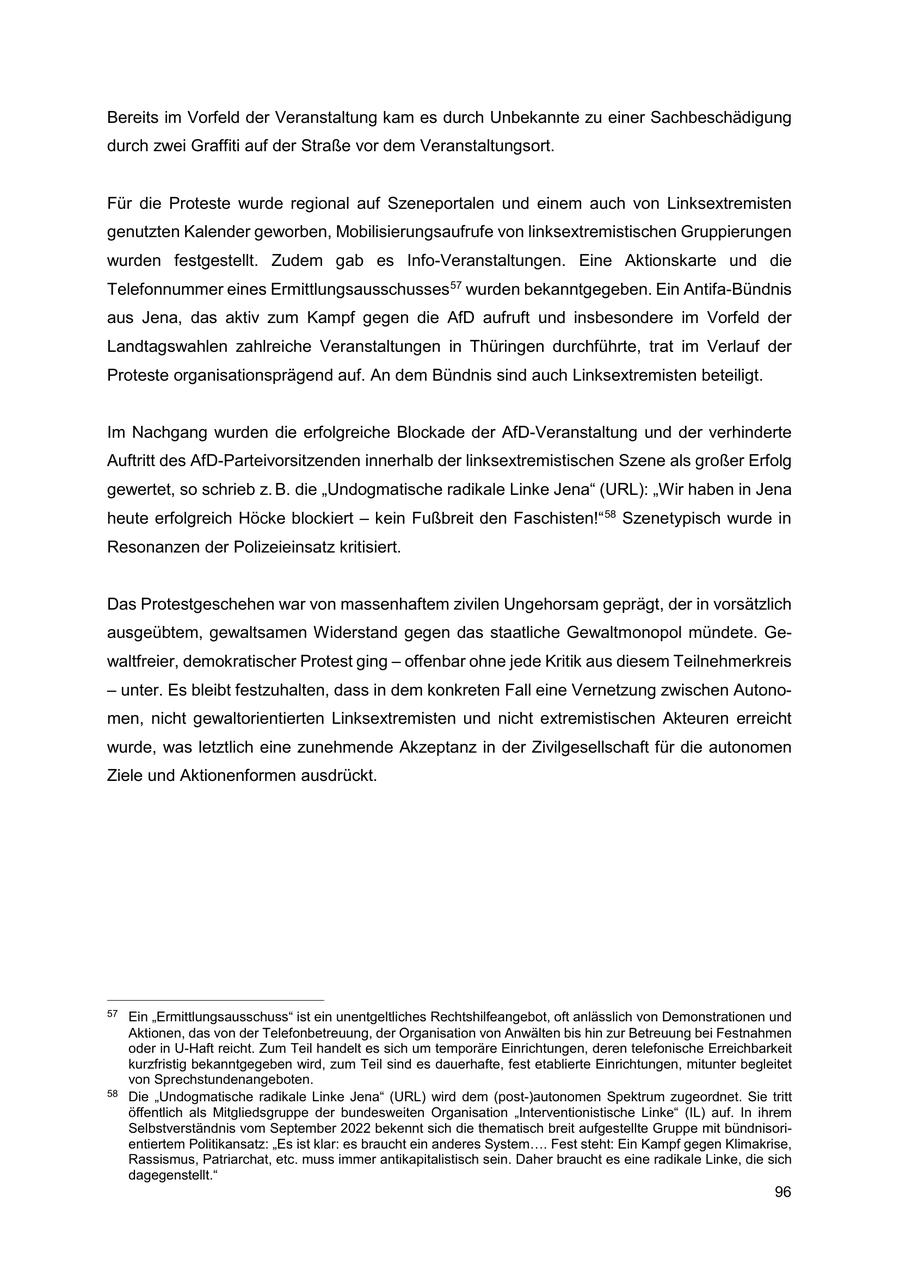 Bereits im Vorfeld der Veranstaltung kam es durch Unbekannte zu einer Sachbeschädigung durch zwei Graffiti auf der Straße vor dem Veranstaltungsort.

Für die Proteste wurde regional auf Szeneportalen und einem auch von Linksextremisten genutzten Kalender geworben, Mobilisierungsaufrufe von linksextremistischen Gruppierungen wurden festgestellt. Zudem gab es Info-Veranstaltungen. Eine Aktionskarte und die Telefonnummer eines Ermittlungsausschusses$^{57}$ wurden bekanntgegeben. Ein Antifa-Bündnis aus Jena, das aktiv zum Kampf gegen die AfD aufruft und insbesondere im Vorfeld der Landtagswahlen zahlreiche Veranstaltungen in Thüringen durchführte, trat im Verlauf der Proteste organisationsprägend auf. An dem Bündnis sind auch Linksextremisten beteiligt.

Im Nachgang wurden die erfolgreiche Blockade der AfD-Veranstaltung und der verhinderte Auftritt des AfD-Parteivorsitzenden innerhalb der linksextremistischen Szene als großer Erfolg gewertet, so schrieb z. B. die „Undogmatische radikale Linke Jena“ (URL): „Wir haben in Jena heute erfolgreich Höcke blockiert – kein Fußbreit den Faschisten!“$^{58}$ Szenetypisch wurde in Resonanzen der Polizeieinsatz kritisiert.

Das Protestgeschehen war von massenhaftem zivilen Ungehorsam geprägt, der in vorsätzlich ausgeübtem, gewaltsamen Widerstand gegen das staatliche Gewaltmonopol mündete. Gewaltfreier, demokratischer Protest ging – offenbar ohne jede Kritik aus diesem Teilnehmerkreis – unter. Es bleibt festzuhalten, dass in dem konkreten Fall eine Vernetzung zwischen Autonomen, nicht gewaltorientierten Linksextremisten und nicht extremistischen Akteuren erreicht wurde, was letztlich eine zunehmende Akzeptanz in der Zivilgesellschaft für die autonomen Ziele und Aktionenformen ausdrückt.

$^{57}$ Ein „Ermittlungsausschuss“ ist ein unentgeltliches Rechtshilfeangebot, oft anlässlich von Demonstrationen und Aktionen, das von der Telefonbetreuung, der Organisation von Anwälten bis hin zur Betreuung bei Festnahmen oder in U-Haft reicht. Zum Teil handelt es sich um temporäre Einrichtungen, deren telefonische Erreichbarkeit kurzfristig bekanntgegeben wird, zum Teil sind es dauerhafte, fest etablierte Einrichtungen, mitunter begleitet von Sprechstundenangeboten.
$^{58}$ Die „Undogmatische radikale Linke Jena“ (URL) wird dem (post-)autonomen Spektrum zugeordnet. Sie tritt öffentlich als Mitgliedsgruppe der bundesweiten Organisation „Interventionistische Linke“ (IL) auf. In ihrem Selbstverständnis vom September 2022 bekennt sich die thematisch breit aufgestellte Gruppe mit bündnisorientiertem Politikansatz: „Es ist klar: es braucht ein anderes System…. Fest steht: Ein Kampf gegen Klimakrise, Rassismus, Patriarchat, etc. muss immer antikapitalistisch sein. Daher braucht es eine radikale Linke, die sich dagegenstellt.“

96